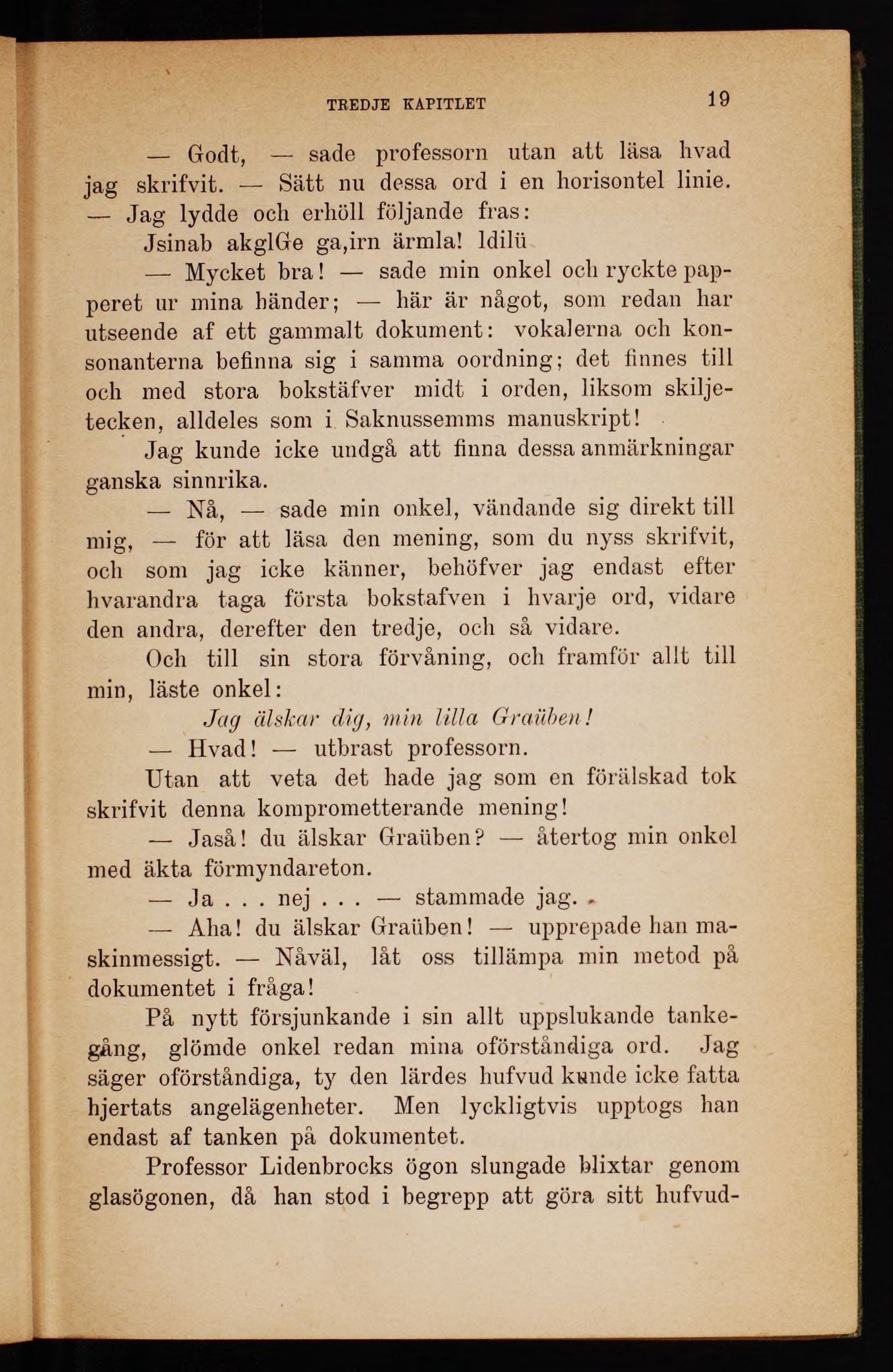 TREDJE KAPITLET 19

— Godt, — sade professorn utan att läsa hvad jag skrifvit. — Sätt nu dessa ord i en horisontel linie.

— Jag lydde och erhöll följande fras:

Jsinab akglGe ga,irn ärmla! ldilü

— Mycket bra! — sade min onkel och ryckte papperet ur mina händer; — här är något, som redan har utseende af ett gammalt dokument: vokalerna och konsonanterna befinna sig i samma oordning; det finnes till och med stora bokstäfver midt i orden, liksom skiljetecken, alldeles som i Saknussemms manuskript!

Jag kunde icke undgå att finna dessa anmärkningar ganska sinnrika.

— Nå, — sade min onkel, vändande sig direkt till mig, — för att läsa den mening, som du nyss skrifvit, och som jag icke känner, behöfver jag endast efter hvarandra taga första bokstafven i hvarje ord, vidare den andra, derefter den tredje, och så vidare.

Och till sin stora förvåning, och framför allt till min, läste onkel:

Jag älskar dig, min lilla Graüben!

— Hvad! — utbrast professorn.

Utan att veta det hade jag som en förälskad tok skrifvit denna komprometterande mening!

— Jaså! du älskar Graüben? — återtog min onkel med äkta förmyndareton.

— Ja . . . nej . . . — stammade jag.

— Aha! du älskar Graüben! — upprepade han maskinmessigt. — Nåväl, låt oss tillämpa min metod på dokumentet i fråga!

På nytt försjunkande i sin allt uppslukande tankegång, glömde onkel redan mina oförståndiga ord. Jag säger oförståndiga, ty den lärdes hufvud kunde icke fatta hjertats angelägenheter. Men lyckligtvis upptogs han endast af tanken på dokumentet.

Professor Lidenbrocks ögon slungade blixtar genom glasögonen, då han stod i begrepp att göra sitt hufvud-